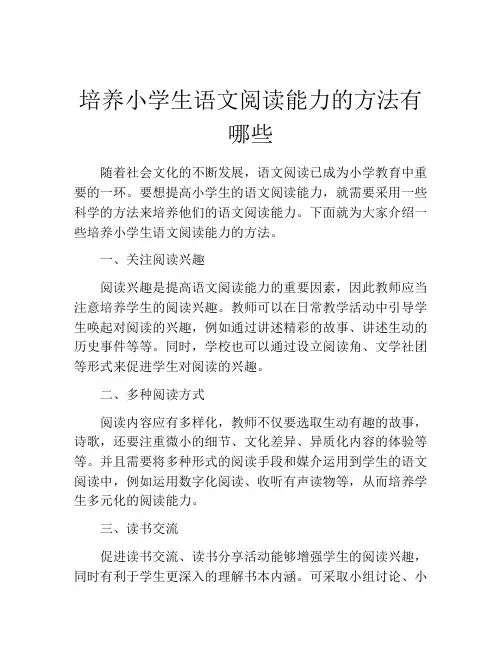 培养小学生语文阅读能力的方法有哪些

随着社会文化的不断发展，语文阅读已成为小学教育中重要的一环。要想提高小学生的语文阅读能力，就需要采用一些科学的方法来培养他们的语文阅读能力。下面就为大家介绍一些培养小学生语文阅读能力的方法。

一、关注阅读兴趣

阅读兴趣是提高语文阅读能力的重要因素，因此教师应当注意培养学生的阅读兴趣。教师可以在日常教学活动中引导学生唤起对阅读的兴趣，例如通过讲述精彩的故事、讲述生动的历史事件等等。同时，学校也可以通过设立阅读角、文学社团等形式来促进学生对阅读的兴趣。

二、多种阅读方式

阅读内容应有多样化，教师不仅要选取生动有趣的故事，诗歌，还要注重微小的细节、文化差异、异质化内容的体验等等。并且需要将多种形式的阅读手段和媒介运用到学生的语文阅读中，例如运用数字化阅读、收听有声读物等，从而培养学生多元化的阅读能力。

三、读书交流

促进读书交流、读书分享活动能够增强学生的阅读兴趣，同时有利于学生更深入的理解书本内涵。可采取小组讨论、小